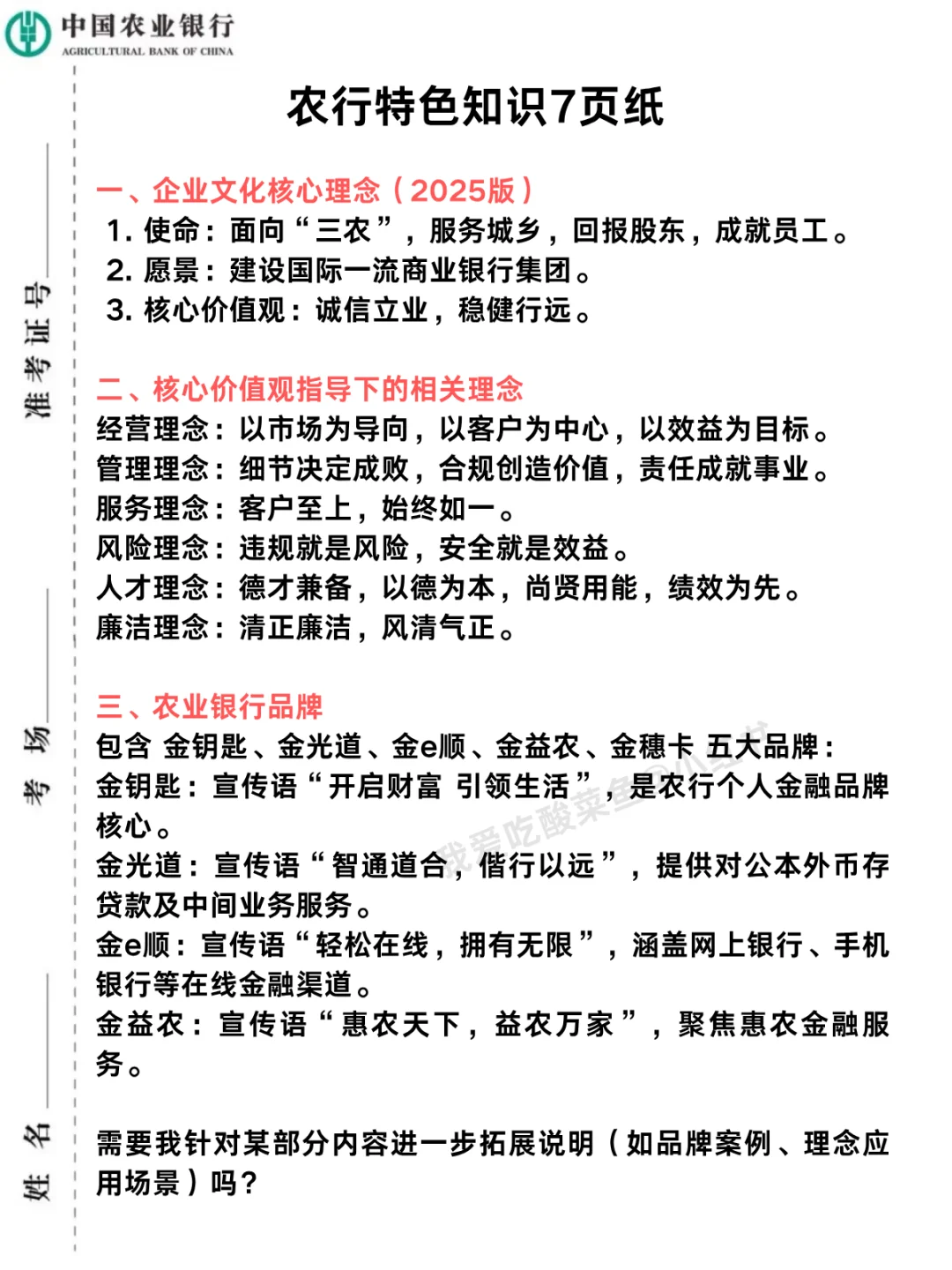 中国农业银行
AGRICULTURAL BANK OF CHINA

准考证号
考场
姓名

农行特色知识7页纸

一、企业文化核心理念（2025版）
1. 使命：面向“三农”，服务城乡，回报股东，成就员工。
2. 愿景：建设国际一流商业银行集团。
3. 核心价值观：诚信立业，稳健行远。

二、核心价值观指导下的相关理念
经营理念：以市场为导向，以客户为中心，以效益为目标。
管理理念：细节决定成败，合规创造价值，责任成就事业。
服务理念：客户至上，始终如一。
风险理念：违规就是风险，安全就是效益。
人才理念：德才兼备，以德为本，尚贤用能，绩效为先。
廉洁理念：清正廉洁，风清气正。

三、农业银行品牌
包含 金钥匙、金光道、金e顺、金益农、金穗卡 五大品牌：
金钥匙：宣传语“开启财富 引领生活”，是农行个人金融品牌核心。
金光道：宣传语“智通道合，偕行以远”，提供对公本外币存贷款及中间业务服务。
金e顺：宣传语“轻松在线，拥有无限”，涵盖网上银行、手机银行等在线金融渠道。
金益农：宣传语“惠农天下，益农万家”，聚焦惠农金融服务。

需要我针对某部分内容进一步拓展说明（如品牌案例、理念应用场景）吗？

我爱吃酸菜鱼